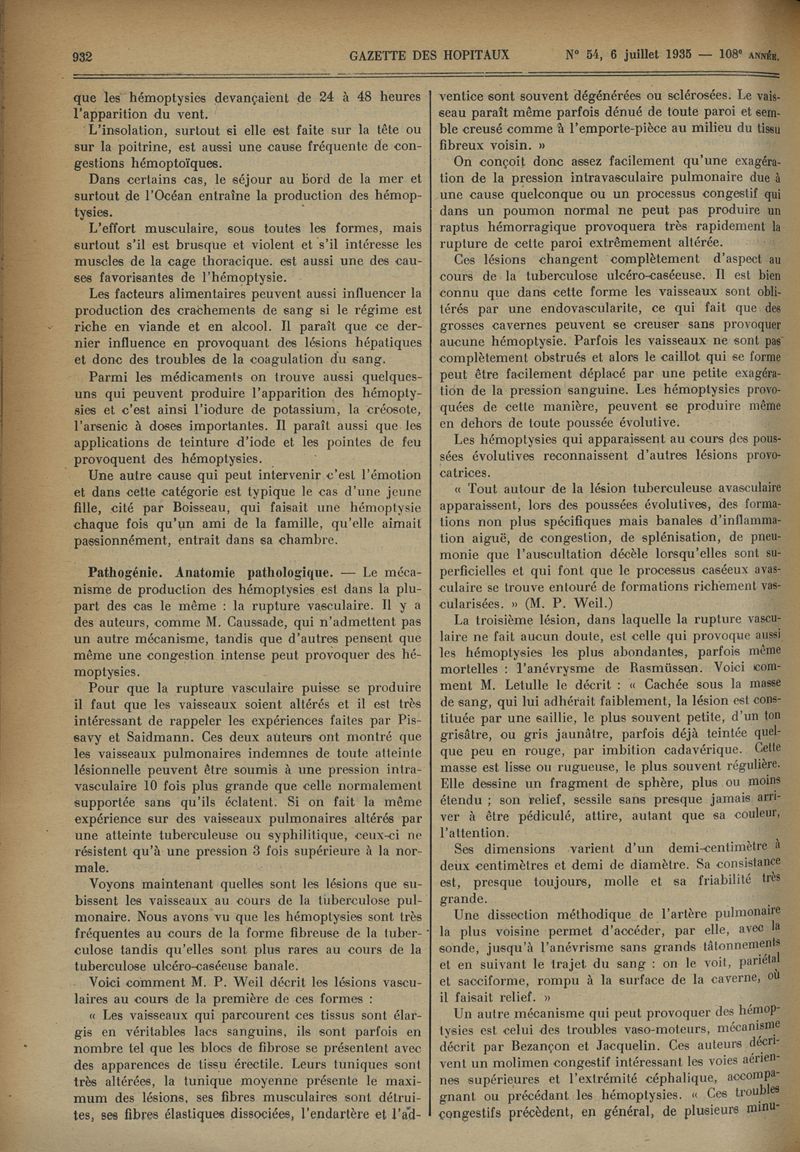 932 GAZETTE DES HOPITAUX N° 54, 6 juillet 1935 — 108e ANNÉE.

que les hémoptysies devançaient de 24 à 48 heures l'apparition du vent.

L'insolation, surtout si elle est faite sur la tête ou sur la poitrine, est aussi une cause fréquente de congestions hémoptoïques.

Dans certains cas, le séjour au bord de la mer et surtout de l'Océan entraîne la production des hémoptysies.

L'effort musculaire, sous toutes les formes, mais surtout s'il est brusque et violent et s'il intéresse les muscles de la cage thoracique. est aussi une des causes favorisantes de l'hémoptysie.

Les facteurs alimentaires peuvent aussi influencer la production des crachements de sang si le régime est riche en viande et en alcool. Il paraît que ce dernier influence en provoquant des lésions hépatiques et donc des troubles de la coagulation du sang.

Parmi les médicaments on trouve aussi quelques-uns qui peuvent produire l'apparition des hémoptysies et c'est ainsi l'iodure de potassium, la créosote, l'arsenic à doses importantes. Il paraît aussi que les applications de teinture d'iode et les pointes de feu provoquent des hémoptysies.

Une autre cause qui peut intervenir c'est l'émotion et dans cette catégorie est typique le cas d'une jeune fille, cité par Boisseau, qui faisait une hémoptysie chaque fois qu'un ami de la famille, qu'elle aimait passionnément, entrait dans sa chambre.

Pathogénie. Anatomie pathologique. — Le mécanisme de production des hémoptysies est dans la plupart des cas le même : la rupture vasculaire. Il y a des auteurs, comme M. Caussade, qui n'admettent pas un autre mécanisme, tandis que d'autres pensent que même une congestion intense peut provoquer des hémoptysies.

Pour que la rupture vasculaire puisse se produire il faut que les vaisseaux soient altérés et il est très intéressant de rappeler les expériences faites par Pissavy et Saidmann. Ces deux auteurs ont montré que les vaisseaux pulmonaires indemnes de toute atteinte lésionnelle peuvent être soumis à une pression intravasculaire 10 fois plus grande que celle normalement supportée sans qu'ils éclatent. Si on fait la même expérience sur des vaisseaux pulmonaires altérés par une atteinte tuberculeuse ou syphilitique, ceux-ci ne résistent qu'à une pression 3 fois supérieure à la normale.

Voyons maintenant quelles sont les lésions que subissent les vaisseaux au cours de la tuberculose pulmonaire. Nous avons vu que les hémoptysies sont très fréquentes au cours de la forme fibreuse de la tuberculose tandis qu'elles sont plus rares au cours de la tuberculose ulcéro-caséeuse banale.

Voici comment M. P. Weil décrit les lésions vasculaires au cours de la première de ces formes :

« Les vaisseaux qui parcourent ces tissus sont élargis en véritables lacs sanguins, ils sont parfois en nombre tel que les blocs de fibrose se présentent avec des apparences de tissu érectile. Leurs tuniques sont très altérées, la tunique moyenne présente le maximum des lésions, ses fibres musculaires sont détruites, ses fibres élastiques dissociées, l'endartère et l'adventice sont souvent dégénérées ou sclérosées. Le vaisseau paraît même parfois dénué de toute paroi et semble creusé comme à l'emporte-pièce au milieu du tissu fibreux voisin. »

On conçoit donc assez facilement qu'une exagération de la pression intravasculaire pulmonaire due à une cause quelconque ou un processus congestif qui dans un poumon normal ne peut pas produire un raptus hémorragique provoquera très rapidement la rupture de cette paroi extrêmement altérée.

Ces lésions changent complètement d'aspect au cours de la tuberculose ulcéro-caséeuse. Il est bien connu que dans cette forme les vaisseaux sont oblitérés par une endovascularite, ce qui fait que des grosses cavernes peuvent se creuser sans provoquer aucune hémoptysie. Parfois les vaisseaux ne sont pas complètement obstrués et alors le caillot qui se forme peut être facilement déplacé par une petite exagération de la pression sanguine. Les hémoptysies provoquées de cette manière, peuvent se produire même en dehors de toute poussée évolutive.

Les hémoptysies qui apparaissent au cours des poussées évolutives reconnaissent d'autres lésions provocatrices.

« Tout autour de la lésion tuberculeuse avasculaire apparaissent, lors des poussées évolutives, des formations non plus spécifiques mais banales d'inflammation aiguë, de congestion, de splénisation, de pneumonie que l'auscultation décèle lorsqu'elles sont superficielles et qui font que le processus caséeux avasculaire se trouve entouré de formations richement vascularisées. » (M. P. Weil.)

La troisième lésion, dans laquelle la rupture vasculaire ne fait aucun doute, est celle qui provoque aussi les hémoptysies les plus abondantes, parfois même mortelles : l'anévrysme de Rasmüssen. Voici comment M. Letulle le décrit : « Cachée sous la masse de sang, qui lui adhérait faiblement, la lésion est constituée par une saillie, le plus souvent petite, d'un ton grisâtre, ou gris jaunâtre, parfois déjà teintée quelque peu en rouge, par imbition cadavérique. Cette masse est lisse ou rugueuse, le plus souvent régulière. Elle dessine un fragment de sphère, plus ou moins étendu ; son relief, sessile sans presque jamais arriver à être pédiculé, attire, autant que sa couleur, l'attention.

Ses dimensions varient d'un demi-centimètre à deux centimètres et demi de diamètre. Sa consistance est, presque toujours, molle et sa friabilité très grande.

Une dissection méthodique de l'artère pulmonaire la plus voisine permet d'accéder, par elle, avec la sonde, jusqu'à l'anévrisme sans grands tâtonnements et en suivant le trajet du sang : on le voit, pariétal et sacciforme, rompu à la surface de la caverne, où il faisait relief. »

Un autre mécanisme qui peut provoquer des hémoptysies est celui des troubles vaso-moteurs, mécanisme décrit par Bezançon et Jacquelin. Ces auteurs décrivent un molimen congestif intéressant les voies aériennes supérieures et l'extrémité céphalique, accompagnant ou précédant les hémoptysies. « Ces troubles congestifs précèdent, en général, de plusieurs minu-